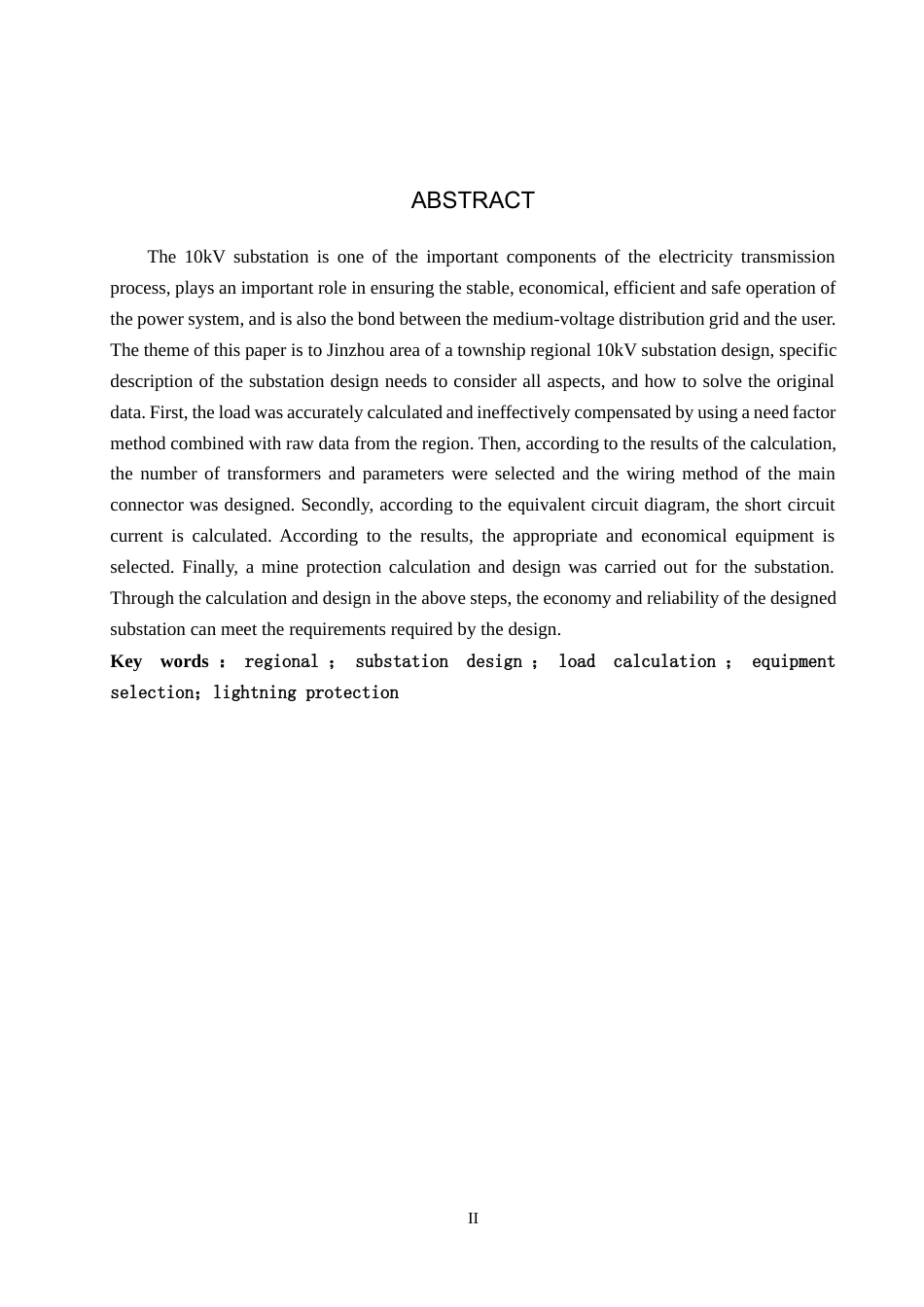 ABSTRACT

The 10kV substation is one of the important components of the electricity transmission process, plays an important role in ensuring the stable, economical, efficient and safe operation of the power system, and is also the bond between the medium-voltage distribution grid and the user. The theme of this paper is to Jinzhou area of a township regional 10kV substation design, specific description of the substation design needs to consider all aspects, and how to solve the original data. First, the load was accurately calculated and ineffectively compensated by using a need factor method combined with raw data from the region. Then, according to the results of the calculation, the number of transformers and parameters were selected and the wiring method of the main connector was designed. Secondly, according to the equivalent circuit diagram, the short circuit current is calculated. According to the results, the appropriate and economical equipment is selected. Finally, a mine protection calculation and design was carried out for the substation. Through the calculation and design in the above steps, the economy and reliability of the designed substation can meet the requirements required by the design.

Key words： regional； substation design； load calculation； equipment selection；lightning protection

II